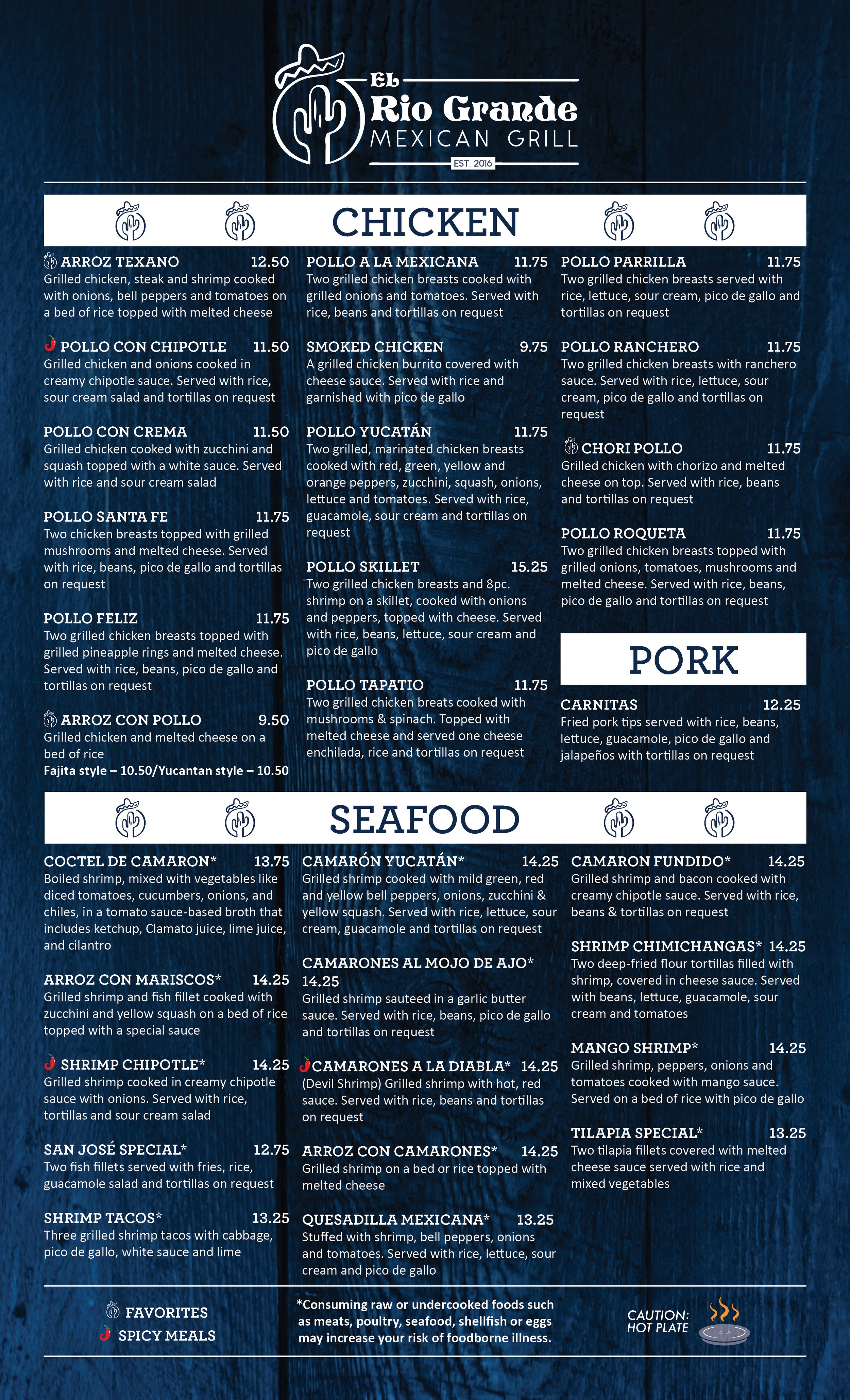 El
Rio Grande
MEXICAN GRILL
EST. 2016

CHICKEN

ARROZ TEXANO 12.50
Grilled chicken, steak and shrimp cooked with onions, bell peppers and tomatoes on a bed of rice topped with melted cheese

POLLO CON CHIPOTLE 11.50
Grilled chicken and onions cooked in creamy chipotle sauce. Served with rice, sour cream salad and tortillas on request

POLLO CON CREMA 11.50
Grilled chicken cooked with zucchini and squash topped with a white sauce. Served with rice and sour cream salad

POLLO SANTA FE 11.75
Two chicken breasts topped with grilled mushrooms and melted cheese. Served with rice, beans, pico de gallo and tortillas on request

POLLO FELIZ 11.75
Two grilled chicken breasts topped with grilled pineapple rings and melted cheese. Served with rice, beans, pico de gallo and tortillas on request

ARROZ CON POLLO 9.50
Grilled chicken and melted cheese on a bed of rice
Fajita style – 10.50/Yucantan style – 10.50

POLLO A LA MEXICANA 11.75
Two grilled chicken breasts cooked with grilled onions and tomatoes. Served with rice, beans and tortillas on request

SMOKED CHICKEN 9.75
A grilled chicken burrito covered with cheese sauce. Served with rice and garnished with pico de gallo

POLLO YUCATÁN 11.75
Two grilled, marinated chicken breasts cooked with red, green, yellow and orange peppers, zucchini, squash, onions, lettuce and tomatoes. Served with rice, guacamole, sour cream and tortillas on request

POLLO SKILLET 15.25
Two grilled chicken breasts and 8pc. shrimp on a skillet, cooked with onions and peppers, topped with cheese. Served with rice, beans, lettuce, sour cream and pico de gallo

POLLO TAPATIO 11.75
Two grilled chicken breats cooked with mushrooms & spinach. Topped with melted cheese and served one cheese enchilada, rice and tortillas on request

POLLO PARRILLA 11.75
Two grilled chicken breasts served with rice, lettuce, sour cream, pico de gallo and tortillas on request

POLLO RANCHERO 11.75
Two grilled chicken breasts with ranchero sauce. Served with rice, lettuce, sour cream, pico de gallo and tortillas on request

CHORI POLLO 11.75
Grilled chicken with chorizo and melted cheese on top. Served with rice, beans and tortillas on request

POLLO ROQUETA 11.75
Two grilled chicken breasts topped with grilled onions, tomatoes, mushrooms and melted cheese. Served with rice, beans, pico de gallo and tortillas on request

PORK

CARNITAS 12.25
Fried pork tips served with rice, beans, lettuce, guacamole, pico de gallo and jalapeños with tortillas on request

SEAFOOD

COCTEL DE CAMARON* 13.75
Boiled shrimp, mixed with vegetables like diced tomatoes, cucumbers, onions, and chiles, in a tomato sauce-based broth that includes ketchup, Clamato juice, lime juice, and cilantro

ARROZ CON MARISCOS* 14.25
Grilled shrimp and fish fillet cooked with zucchini and yellow squash on a bed of rice topped with a special sauce

SHRIMP CHIPOTLE* 14.25
Grilled shrimp cooked in creamy chipotle sauce with onions. Served with rice, tortillas and sour cream salad

SAN JOSÉ SPECIAL* 12.75
Two fish fillets served with fries, rice, guacamole salad and tortillas on request

SHRIMP TACOS* 13.25
Three grilled shrimp tacos with cabbage, pico de gallo, white sauce and lime

CAMARÓN YUCATÁN* 14.25
Grilled shrimp cooked with mild green, red and yellow bell peppers, onions, zucchini & yellow squash. Served with rice, lettuce, sour cream, guacamole and tortillas on request

CAMARONES AL MOJO DE AJO* 14.25
Grilled shrimp sauteed in a garlic butter sauce. Served with rice, beans, pico de gallo and tortillas on request

CAMARONES A LA DIABLA* 14.25
(Devil Shrimp) Grilled shrimp with hot, red sauce. Served with rice, beans and tortillas on request

ARROZ CON CAMARONES* 14.25
Grilled shrimp on a bed or rice topped with melted cheese

QUESADILLA MEXICANA* 13.25
Stuffed with shrimp, bell peppers, onions and tomatoes. Served with rice, lettuce, sour cream and pico de gallo

CAMARON FUNDIDO* 14.25
Grilled shrimp and bacon cooked with creamy chipotle sauce. Served with rice, beans & tortillas on request

SHRIMP CHIMICHANGAS* 14.25
Two deep-fried flour tortillas filled with shrimp, covered in cheese sauce. Served with beans, lettuce, guacamole, sour cream and tomatoes

MANGO SHRIMP* 14.25
Grilled shrimp, peppers, onions and tomatoes cooked with mango sauce. Served on a bed of rice with pico de gallo

TILAPIA SPECIAL* 13.25
Two tilapia fillets covered with melted cheese sauce served with rice and mixed vegetables

FAVORITES
SPICY MEALS

*Consuming raw or undercooked foods such as meats, poultry, seafood, shellfish or eggs may increase your risk of foodborne illness.

CAUTION:
HOT PLATE